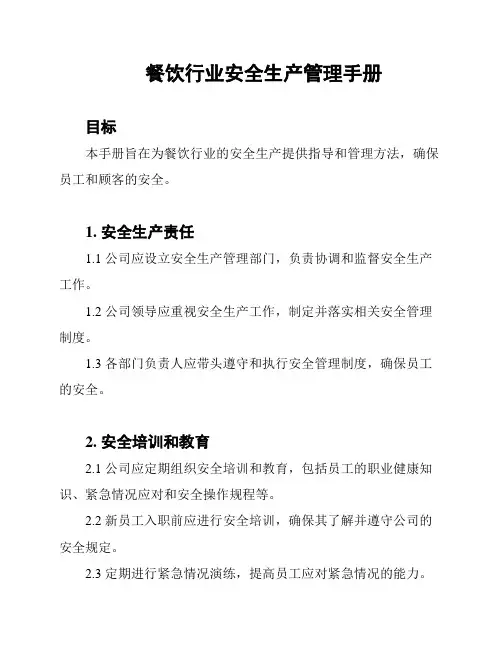 餐饮行业安全生产管理手册

目标

本手册旨在为餐饮行业的安全生产提供指导和管理方法，确保员工和顾客的安全。

1. 安全生产责任

1.1 公司应设立安全生产管理部门，负责协调和监督安全生产工作。

1.2 公司领导应重视安全生产工作，制定并落实相关安全管理制度。

1.3 各部门负责人应带头遵守和执行安全管理制度，确保员工的安全。

2. 安全培训和教育

2.1 公司应定期组织安全培训和教育，包括员工的职业健康知识、紧急情况应对和安全操作规程等。

2.2 新员工入职前应进行安全培训，确保其了解并遵守公司的安全规定。

2.3 定期进行紧急情况演练，提高员工应对紧急情况的能力。